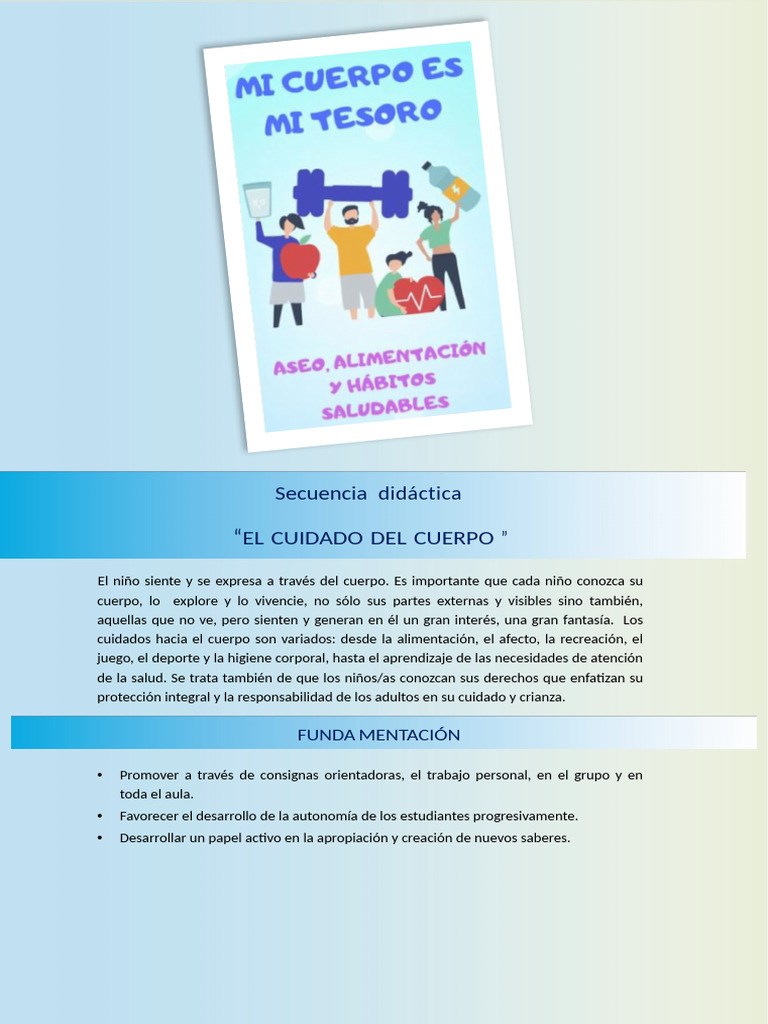 MI CUERPO ES MI TESORO

ASEO, ALIMENTACIÓN Y HÁBITOS SALUDABLES

Secuencia didáctica

“EL CUIDADO DEL CUERPO ”

El niño siente y se expresa a través del cuerpo. Es importante que cada niño conozca su cuerpo, lo explore y lo vivencie, no sólo sus partes externas y visibles sino también, aquellas que no ve, pero sienten y generan en él un gran interés, una gran fantasía. Los cuidados hacia el cuerpo son variados: desde la alimentación, el afecto, la recreación, el juego, el deporte y la higiene corporal, hasta el aprendizaje de las necesidades de atención de la salud. Se trata también de que los niños/as conozcan sus derechos que enfatizan su protección integral y la responsabilidad de los adultos en su cuidado y crianza.

FUNDA MENTACIÓN

• Promover a través de consignas orientadoras, el trabajo personal, en el grupo y en toda el aula.
• Favorecer el desarrollo de la autonomía de los estudiantes progresivamente.
• Desarrollar un papel activo en la apropiación y creación de nuevos saberes.